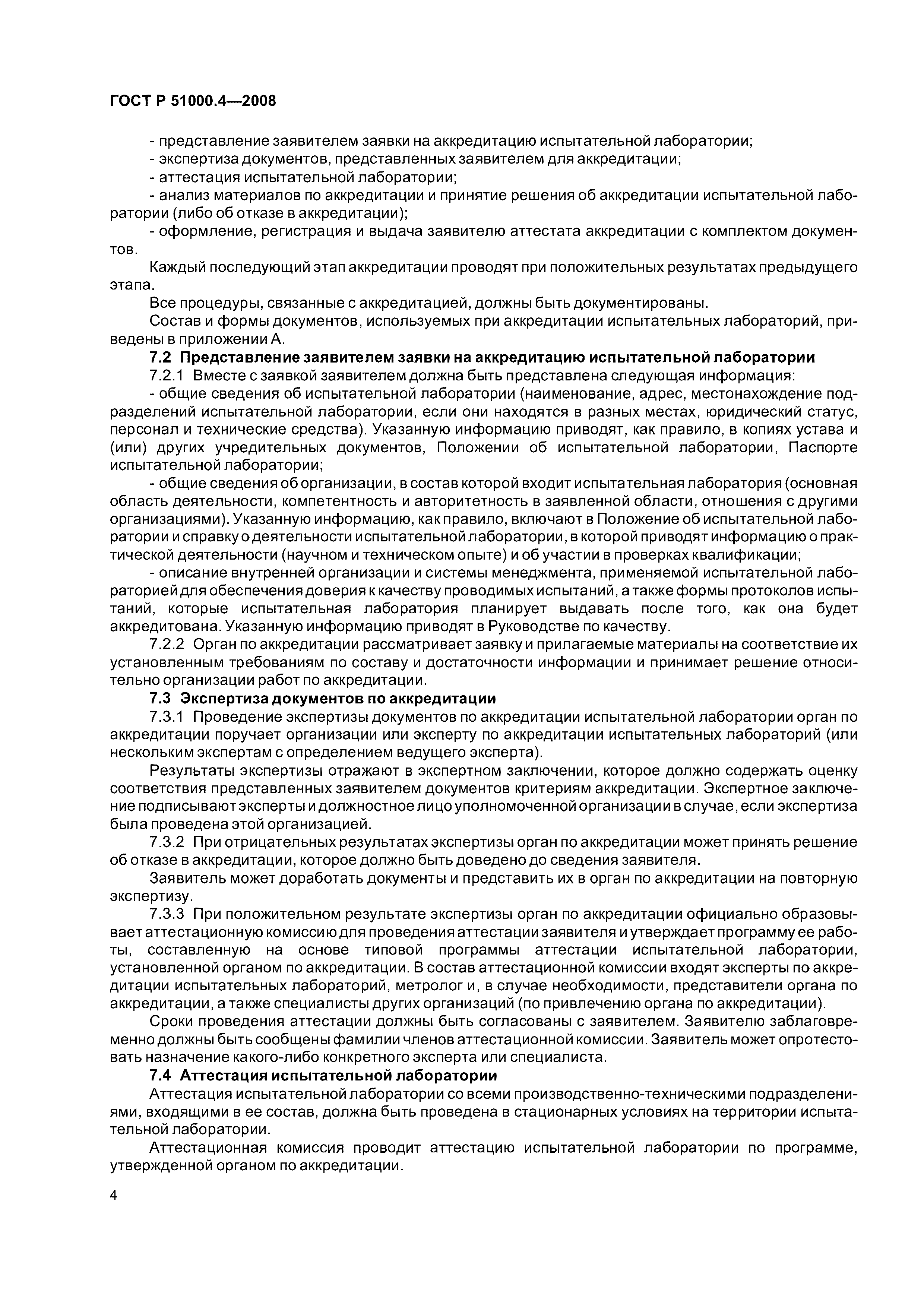 ГОСТ Р 51000.4—2008

- представление заявителем заявки на аккредитацию испытательной лаборатории;
- экспертиза документов, представленных заявителем для аккредитации;
- аттестация испытательной лаборатории;
- анализ материалов по аккредитации и принятие решения об аккредитации испытательной лаборатории (либо об отказе в аккредитации);
- оформление, регистрация и выдача заявителю аттестата аккредитации с комплектом документов.

Каждый последующий этап аккредитации проводят при положительных результатах предыдущего этапа.

Все процедуры, связанные с аккредитацией, должны быть документированы.

Состав и формы документов, используемых при аккредитации испытательных лабораторий, приведены в приложении А.

7.2 Представление заявителем заявки на аккредитацию испытательной лаборатории

7.2.1 Вместе с заявкой заявителем должна быть представлена следующая информация:

- общие сведения об испытательной лаборатории (наименование, адрес, местонахождение подразделений испытательной лаборатории, если они находятся в разных местах, юридический статус, персонал и технические средства). Указанную информацию приводят, как правило, в копиях устава и (или) других учредительных документов, Положении об испытательной лаборатории, Паспорте испытательной лаборатории;

- общие сведения об организации, в состав которой входит испытательная лаборатория (основная область деятельности, компетентность и авторитетность в заявленной области, отношения с другими организациями). Указанную информацию, как правило, включают в Положение об испытательной лаборатории и справку о деятельности испытательной лаборатории, в которой приводят информацию о практической деятельности (научном и техническом опыте) и об участии в проверках квалификации;

- описание внутренней организации и системы менеджмента, применяемой испытательной лабораторией для обеспечения доверия к качеству проводимых испытаний, а также формы протоколов испытаний, которые испытательная лаборатория планирует выдавать после того, как она будет аккредитована. Указанную информацию приводят в Руководстве по качеству.

7.2.2 Орган по аккредитации рассматривает заявку и прилагаемые материалы на соответствие их установленным требованиям по составу и достаточности информации и принимает решение относительно организации работ по аккредитации.

7.3 Экспертиза документов по аккредитации

7.3.1 Проведение экспертизы документов по аккредитации испытательной лаборатории орган по аккредитации поручает организации или эксперту по аккредитации испытательных лабораторий (или нескольким экспертам с определением ведущего эксперта).

Результаты экспертизы отражают в экспертном заключении, которое должно содержать оценку соответствия представленных заявителем документов критериям аккредитации. Экспертное заключение подписывают эксперты и должностное лицо уполномоченной организации в случае, если экспертиза была проведена этой организацией.

7.3.2 При отрицательных результатах экспертизы орган по аккредитации может принять решение об отказе в аккредитации, которое должно быть доведено до сведения заявителя.

Заявитель может доработать документы и представить их в орган по аккредитации на повторную экспертизу.

7.3.3 При положительном результате экспертизы орган по аккредитации официально образовывает аттестационную комиссию для проведения аттестации заявителя и утверждает программу ее работы, составленную на основе типовой программы аттестации испытательной лаборатории, установленной органом по аккредитации. В состав аттестационной комиссии входят эксперты по аккредитации испытательных лабораторий, метролог и, в случае необходимости, представители органа по аккредитации, а также специалисты других организаций (по привлечению органа по аккредитации).

Сроки проведения аттестации должны быть согласованы с заявителем. Заявителю заблаговременно должны быть сообщены фамилии членов аттестационной комиссии. Заявитель может опротестовать назначение какого-либо конкретного эксперта или специалиста.

7.4 Аттестация испытательной лаборатории

Аттестация испытательной лаборатории со всеми производственно-техническими подразделениями, входящими в ее состав, должна быть проведена в стационарных условиях на территории испытательной лаборатории.

Аттестационная комиссия проводит аттестацию испытательной лаборатории по программе, утвержденной органом по аккредитации.

4